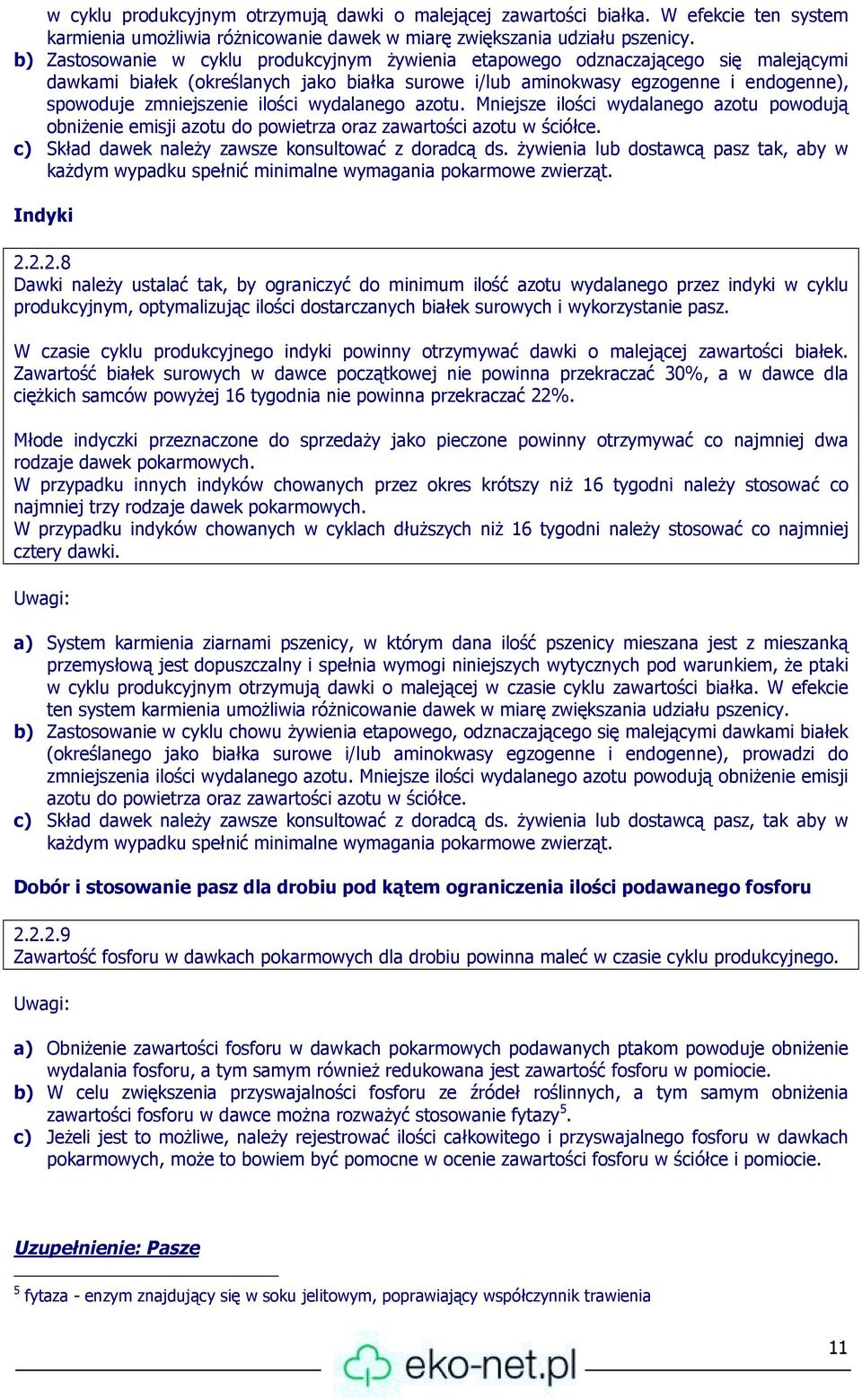 w cyklu produkcyjnym otrzymują dawki o malejącej zawartości białka. W efekcie ten system karmienia umożliwia różnicowanie dawek w miarę zwiększania udziału pszenicy.

b) Zastosowanie w cyklu produkcyjnym żywienia etapowego odznaczającego się malejącymi dawkami białek (określanych jako białka surowe i/lub aminokwasy egzogenne i endogenne), spowoduje zmniejszenie ilości wydalanego azotu. Mniejsze ilości wydalanego azotu powodują obniżenie emisji azotu do powietrza oraz zawartości azotu w ściółce.

c) Skład dawek należy zawsze konsultować z doradcą ds. żywienia lub dostawcą pasz tak, aby w każdym wypadku spełnić minimalne wymagania pokarmowe zwierząt.

Indyki

2.2.2.8
Dawki należy ustalać tak, by ograniczyć do minimum ilość azotu wydalanego przez indyki w cyklu produkcyjnym, optymalizując ilości dostarczanych białek surowych i wykorzystanie pasz.

W czasie cyklu produkcyjnego indyki powinny otrzymywać dawki o malejącej zawartości białek. Zawartość białek surowych w dawce początkowej nie powinna przekraczać 30%, a w dawce dla ciężkich samców powyżej 16 tygodnia nie powinna przekraczać 22%.

Młode indyczki przeznaczone do sprzedaży jako pieczone powinny otrzymywać co najmniej dwa rodzaje dawek pokarmowych.
W przypadku innych indyków chowanych przez okres krótszy niż 16 tygodni należy stosować co najmniej trzy rodzaje dawek pokarmowych.
W przypadku indyków chowanych w cyklach dłuższych niż 16 tygodni należy stosować co najmniej cztery dawki.

Uwagi:

a) System karmienia ziarnami pszenicy, w którym dana ilość pszenicy mieszana jest z mieszanką przemysłową jest dopuszczalny i spełnia wymogi niniejszych wytycznych pod warunkiem, że ptaki w cyklu produkcyjnym otrzymują dawki o malejącej w czasie cyklu zawartości białka. W efekcie ten system karmienia umożliwia różnicowanie dawek w miarę zwiększania udziału pszenicy.

b) Zastosowanie w cyklu chowu żywienia etapowego, odznaczającego się malejącymi dawkami białek (określanego jako białka surowe i/lub aminokwasy egzogenne i endogenne), prowadzi do zmniejszenia ilości wydalanego azotu. Mniejsze ilości wydalanego azotu powodują obniżenie emisji azotu do powietrza oraz zawartości azotu w ściółce.

c) Skład dawek należy zawsze konsultować z doradcą ds. żywienia lub dostawcą pasz, tak aby w każdym wypadku spełnić minimalne wymagania pokarmowe zwierząt.

Dobór i stosowanie pasz dla drobiu pod kątem ograniczenia ilości podawanego fosforu

2.2.2.9
Zawartość fosforu w dawkach pokarmowych dla drobiu powinna maleć w czasie cyklu produkcyjnego.

Uwagi:

a) Obniżenie zawartości fosforu w dawkach pokarmowych podawanych ptakom powoduje obniżenie wydalania fosforu, a tym samym również redukowana jest zawartość fosforu w pomiocie.

b) W celu zwiększenia przyswajalności fosforu ze źródeł roślinnych, a tym samym obniżenia zawartości fosforu w dawce można rozważyć stosowanie fytazy$^5$.

c) Jeżeli jest to możliwe, należy rejestrować ilości całkowitego i przyswajalnego fosforu w dawkach pokarmowych, może to bowiem być pomocne w ocenie zawartości fosforu w ściółce i pomiocie.

Uzupełnienie: Pasze

$^5$ fytaza - enzym znajdujący się w soku jelitowym, poprawiający współczynnik trawienia

eko-net.pl

11